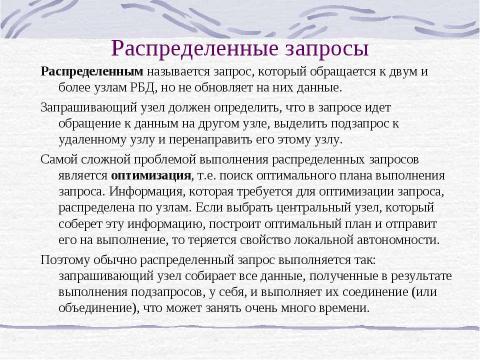 Распределенные запросы

Распределенным называется запрос, который обращается к двум и более узлам РБД, но не обновляет на них данные.

Запрашивающий узел должен определить, что в запросе идет обращение к данным на другом узле, выделить подзапрос к удаленному узлу и перенаправить его этому узлу.

Самой сложной проблемой выполнения распределенных запросов является оптимизация, т.е. поиск оптимального плана выполнения запроса. Информация, которая требуется для оптимизации запроса, распределена по узлам. Если выбрать центральный узел, который соберет эту информацию, построит оптимальный план и отправит его на выполнение, то теряется свойство локальной автономности.

Поэтому обычно распределенный запрос выполняется так: запрашивающий узел собирает все данные, полученные в результате выполнения подзапросов, у себя, и выполняет их соединение (или объединение), что может занять очень много времени.